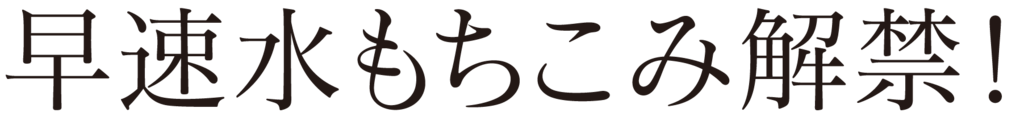 早速水もちこみ解禁！